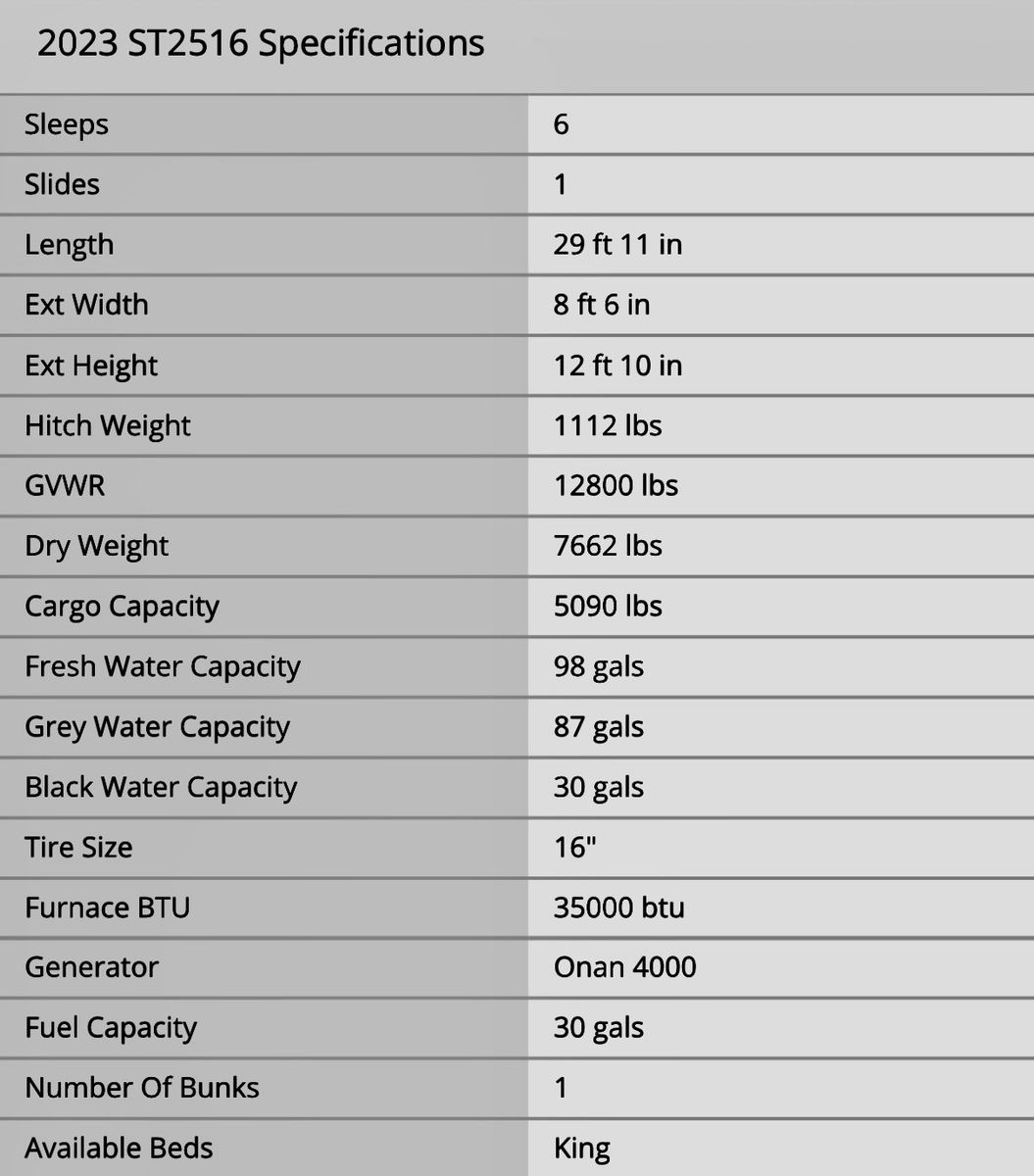 2023 ST2516 Specifications

| | |
|---|---|
| Sleeps | 6 |
| Slides | 1 |
| Length | 29 ft 11 in |
| Ext Width | 8 ft 6 in |
| Ext Height | 12 ft 10 in |
| Hitch Weight | 1112 lbs |
| GVWR | 12800 lbs |
| Dry Weight | 7662 lbs |
| Cargo Capacity | 5090 lbs |
| Fresh Water Capacity | 98 gals |
| Grey Water Capacity | 87 gals |
| Black Water Capacity | 30 gals |
| Tire Size | 16" |
| Furnace BTU | 35000 btu |
| Generator | Onan 4000 |
| Fuel Capacity | 30 gals |
| Number Of Bunks | 1 |
| Available Beds | King |